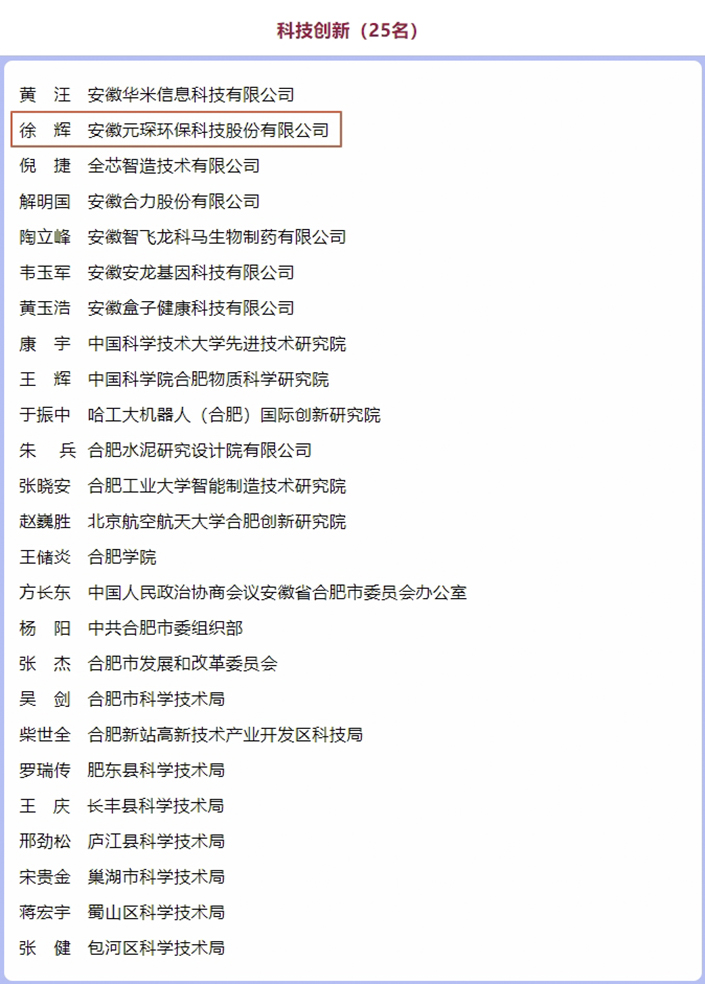 科技创新（25名）

黄　汪　安徽华米信息科技有限公司
徐　辉　安徽元琛环保科技股份有限公司
倪　捷　全芯智造技术有限公司
解明国　安徽合力股份有限公司
陶立峰　安徽智飞龙科马生物制药有限公司
韦玉军　安徽安龙基因科技有限公司
黄玉浩　安徽盒子健康科技有限公司
康　宇　中国科学技术大学先进技术研究院
王　辉　中国科学院合肥物质科学研究院
于振中　哈工大机器人（合肥）国际创新研究院
朱　兵　合肥水泥研究设计院有限公司
张晓安　合肥工业大学智能制造技术研究院
赵巍胜　北京航空航天大学合肥创新研究院
王储炎　合肥学院
方长东　中国人民政治协商会议安徽省合肥市委员会办公室
杨　阳　中共合肥市委组织部
张　杰　合肥市发展和改革委员会
吴　剑　合肥市科学技术局
柴世全　合肥新站高新技术产业开发区科技局
罗瑞传　肥东县科学技术局
王　庆　长丰县科学技术局
邢劲松　庐江县科学技术局
宋贵金　巢湖市科学技术局
蒋宏宇　蜀山区科学技术局
张　健　包河区科学技术局